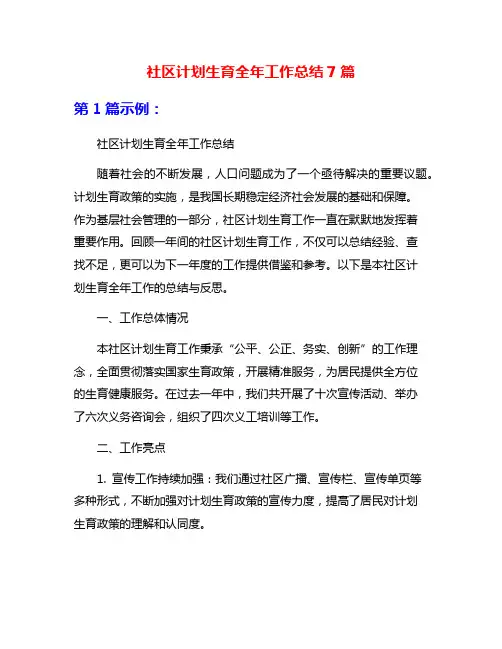 社区计划生育全年工作总结 7 篇

第 1 篇示例：

社区计划生育全年工作总结

随着社会的不断发展，人口问题成为了一个亟待解决的重要议题。计划生育政策的实施，是我国长期稳定经济社会发展的基础和保障。作为基层社会管理的一部分，社区计划生育工作一直在默默地发挥着重要作用。回顾一年间的社区计划生育工作，不仅可以总结经验、查找不足，更可以为下一年度的工作提供借鉴和参考。以下是本社区计划生育全年工作的总结与反思。

一、工作总体情况

本社区计划生育工作秉承“公平、公正、务实、创新”的工作理念，全面贯彻落实国家生育政策，开展精准服务，为居民提供全方位的生育健康服务。在过去一年中，我们共开展了十次宣传活动、举办了六次义务咨询会，组织了四次义工培训等工作。

二、工作亮点

1. 宣传工作持续加强：我们通过社区广播、宣传栏、宣传单页等多种形式，不断加强对计划生育政策的宣传力度，提高了居民对计划生育政策的理解和认同度。